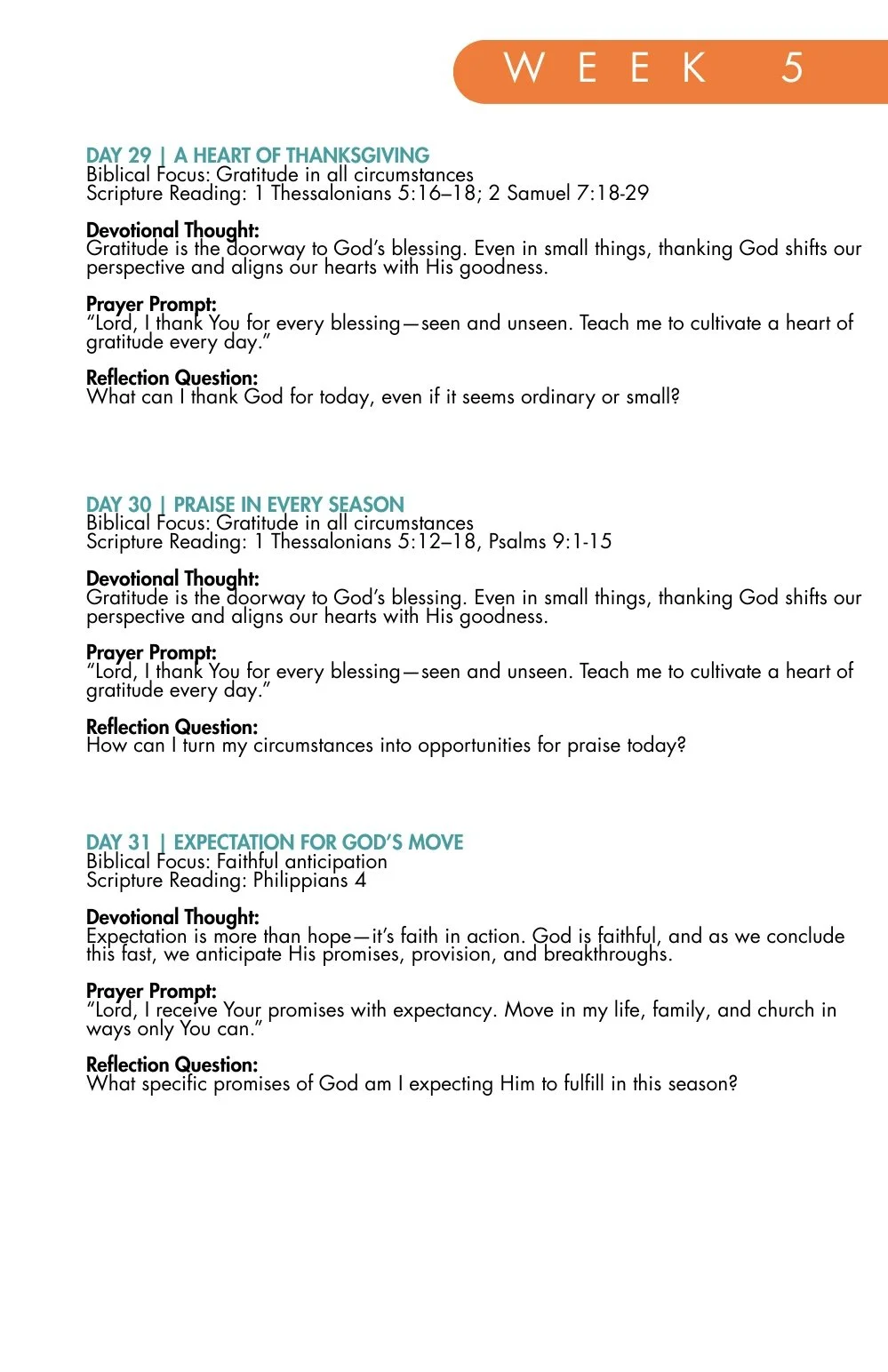 WEEK 5

DAY 29 | A HEART OF THANKSGIVING
Biblical Focus: Gratitude in all circumstances
Scripture Reading: 1 Thessalonians 5:16–18; 2 Samuel 7:18-29

Devotional Thought:
Gratitude is the doorway to God's blessing. Even in small things, thanking God shifts our perspective and aligns our hearts with His goodness.

Prayer Prompt:
"Lord, I thank You for every blessing—seen and unseen. Teach me to cultivate a heart of gratitude every day."

Reflection Question:
What can I thank God for today, even if it seems ordinary or small?

DAY 30 | PRAISE IN EVERY SEASON
Biblical Focus: Gratitude in all circumstances
Scripture Reading: 1 Thessalonians 5:12–18, Psalms 9:1-15

Devotional Thought:
Gratitude is the doorway to God's blessing. Even in small things, thanking God shifts our perspective and aligns our hearts with His goodness.

Prayer Prompt:
"Lord, I thank You for every blessing—seen and unseen. Teach me to cultivate a heart of gratitude every day."

Reflection Question:
How can I turn my circumstances into opportunities for praise today?

DAY 31 | EXPECTATION FOR GOD'S MOVE
Biblical Focus: Faithful anticipation
Scripture Reading: Philippians 4

Devotional Thought:
Expectation is more than hope—it's faith in action. God is faithful, and as we conclude this fast, we anticipate His promises, provision, and breakthroughs.

Prayer Prompt:
"Lord, I receive Your promises with expectancy. Move in my life, family, and church in ways only You can."

Reflection Question:
What specific promises of God am I expecting Him to fulfill in this season?